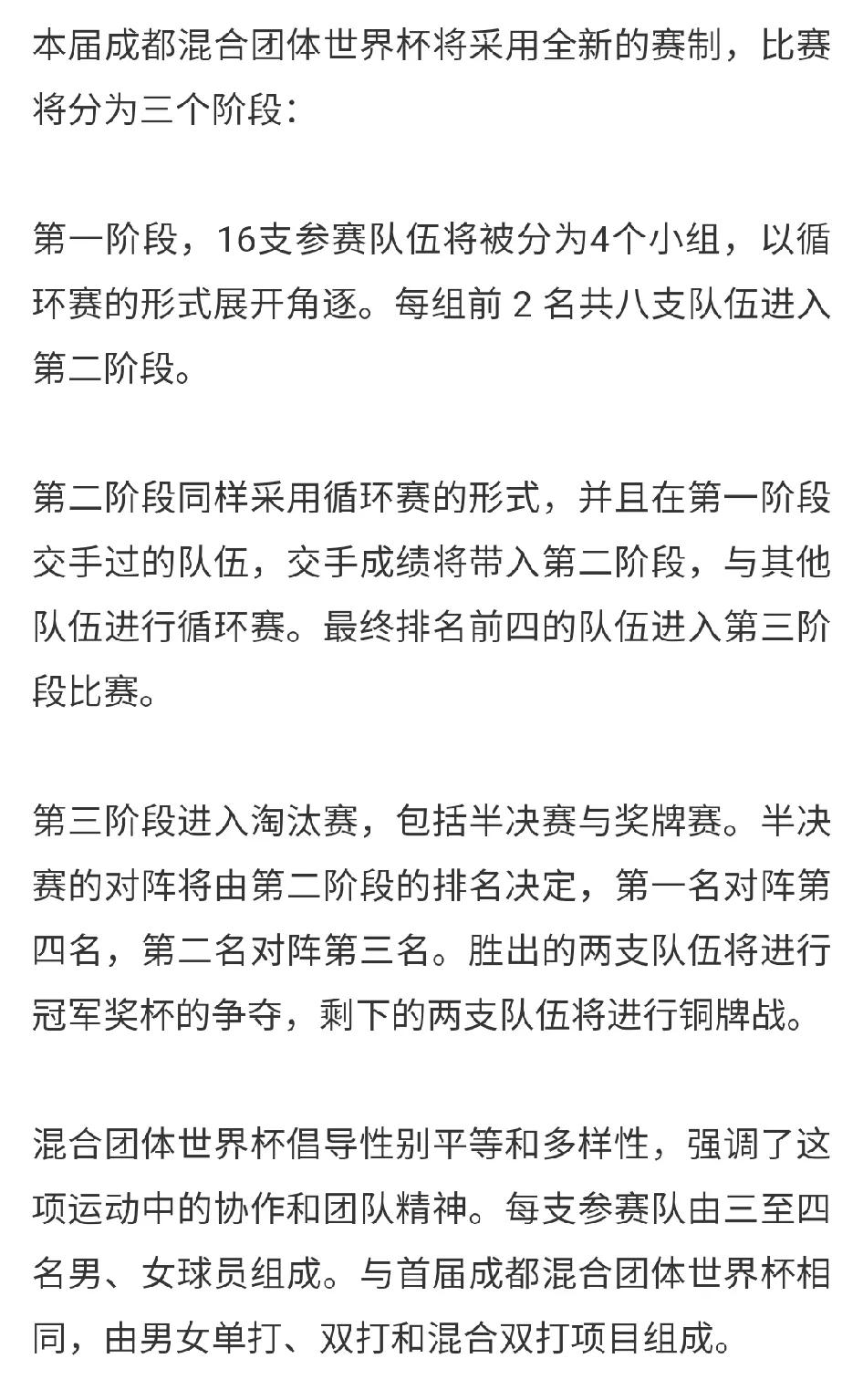 本届成都混合团体世界杯将采用全新的赛制，比赛将分为三个阶段：

第一阶段，16支参赛队伍将被分为4个小组，以循环赛的形式展开角逐。每组前 2 名共八支队伍进入第二阶段。

第二阶段同样采用循环赛的形式，并且在第一阶段交手过的队伍，交手成绩将带入第二阶段，与其他队伍进行循环赛。最终排名前四的队伍进入第三阶段比赛。

第三阶段进入淘汰赛，包括半决赛与奖牌赛。半决赛的对阵将由第二阶段的排名决定，第一名对阵第四名，第二名对阵第三名。胜出的两支队伍将进行冠军奖杯的争夺，剩下的两支队伍将进行铜牌战。

混合团体世界杯倡导性别平等和多样性，强调了这项运动中的协作和团队精神。每支参赛队由三至四名男、女球员组成。与首届成都混合团体世界杯相同，由男女单打、双打和混合双打项目组成。